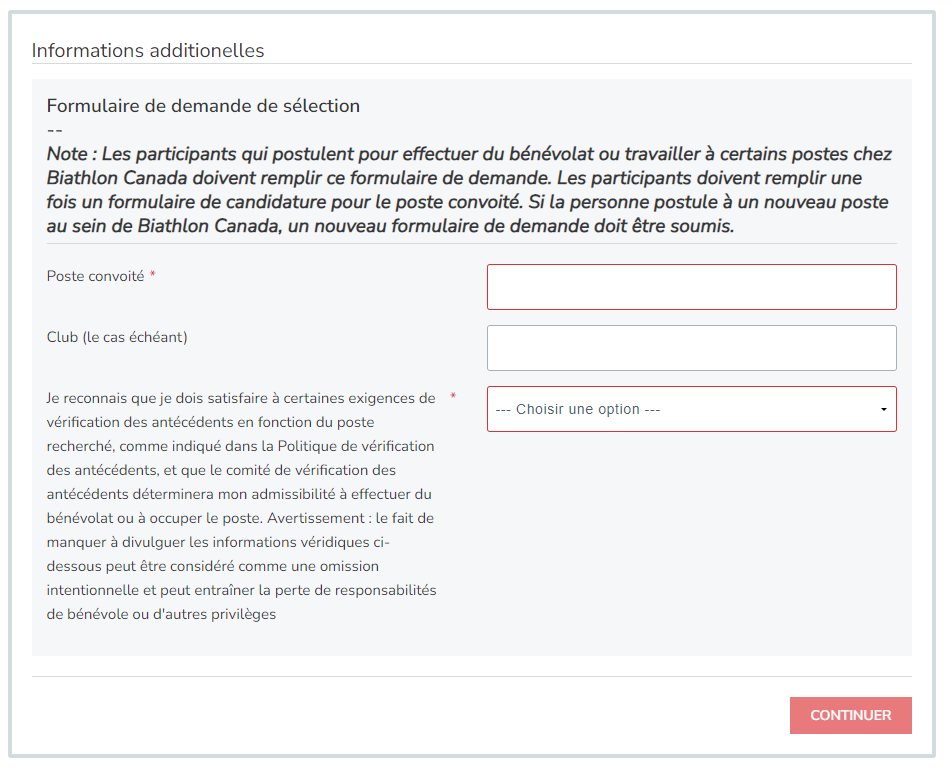 Informations additionelles

Formulaire de demande de sélection
--
Note : Les participants qui postulent pour effectuer du bénévolat ou travailler à certains postes chez Biathlon Canada doivent remplir ce formulaire de demande. Les participants doivent remplir une fois un formulaire de candidature pour le poste convoité. Si la personne postule à un nouveau poste au sein de Biathlon Canada, un nouveau formulaire de demande doit être soumis.

Poste convoité *

Club (le cas échéant)

Je reconnais que je dois satisfaire à certaines exigences de vérification des antécédents en fonction du poste recherché, comme indiqué dans la Politique de vérification des antécédents, et que le comité de vérification des antécédents déterminera mon admissibilité à effectuer du bénévolat ou à occuper le poste. Avertissement : le fait de manquer à divulguer les informations véridiques ci-dessous peut être considéré comme une omission intentionnelle et peut entraîner la perte de responsabilités de bénévole ou d'autres privilèges *

--- Choisir une option ---

CONTINUER